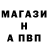 МАГАЗИ
Н
А ПВП